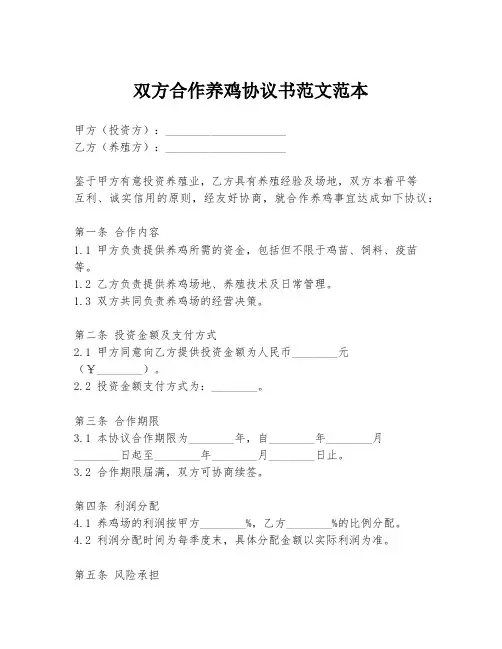 双方合作养鸡协议书范文范本

甲方（投资方）：______________________
乙方（养殖方）：______________________

鉴于甲方有意投资养殖业，乙方具有养殖经验及场地，双方本着平等互利、诚实信用的原则，经友好协商，就合作养鸡事宜达成如下协议：

第一条 合作内容
1.1 甲方负责提供养鸡所需的资金，包括但不限于鸡苗、饲料、疫苗等。
1.2 乙方负责提供养鸡场地、养殖技术及日常管理。
1.3 双方共同负责养鸡场的经营决策。

第二条 投资金额及支付方式
2.1 甲方同意向乙方提供投资金额为人民币________元（￥________）。
2.2 投资金额支付方式为：________。

第三条 合作期限
3.1 本协议合作期限为________年，自________年________月________日起至________年________月________日止。
3.2 合作期限届满，双方可协商续签。

第四条 利润分配
4.1 养鸡场的利润按甲方________%，乙方________%的比例分配。
4.2 利润分配时间为每季度末，具体分配金额以实际利润为准。

第五条 风险承担